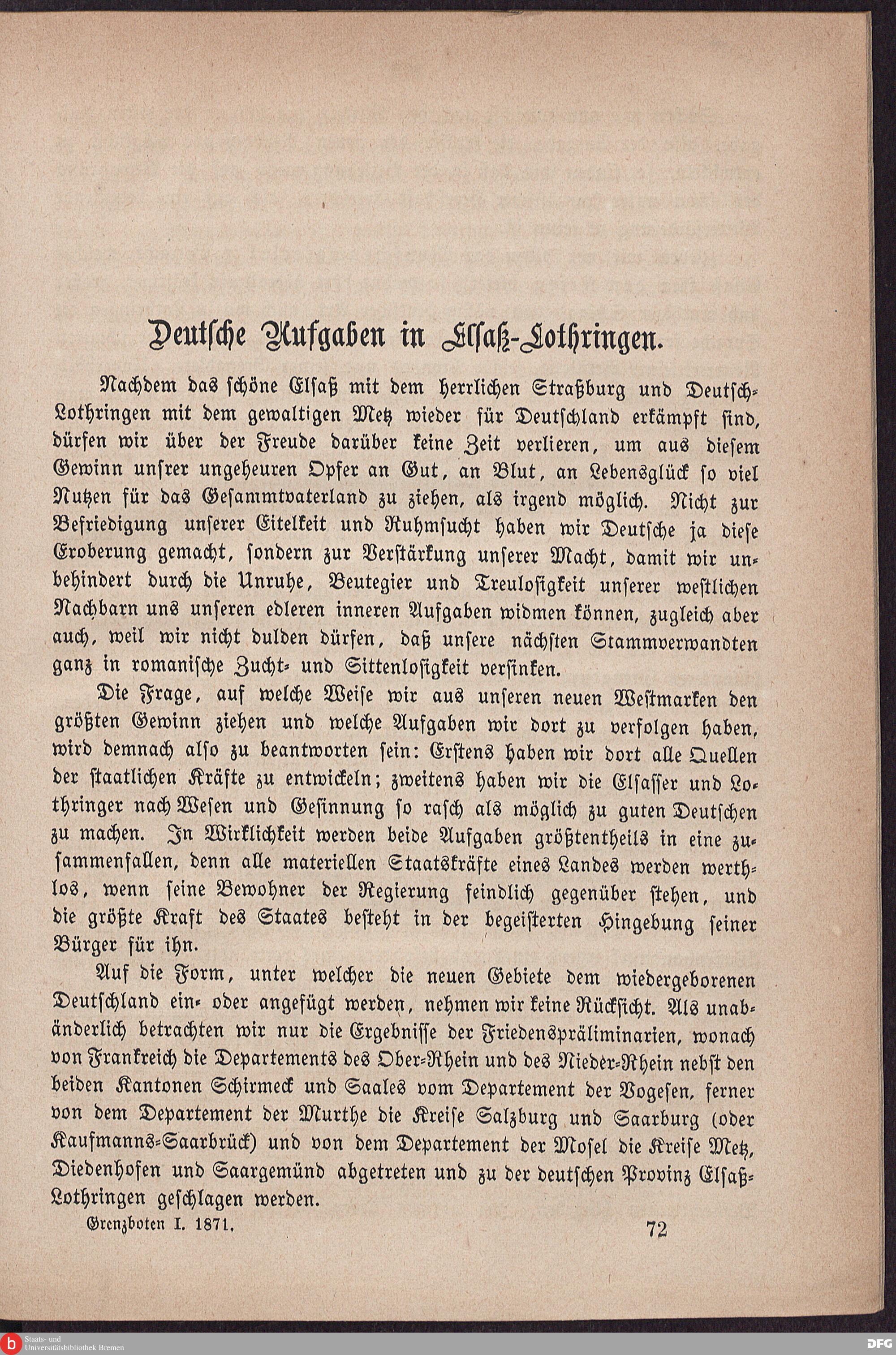 Deutsche Aufgaben in Elsaß-Lothringen.

Nachdem das schöne Elsaß mit dem herrlichen Straßburg und Deutsch-Lothringen mit dem gewaltigen Metz wieder für Deutschland erkämpft sind, dürfen wir über der Freude darüber keine Zeit verlieren, um aus diesem Gewinn unsrer ungeheuren Opfer an Gut, an Blut, an Lebensglück so viel Nutzen für das Gesammtvaterland zu ziehen, als irgend möglich. Nicht zur Befriedigung unserer Eitelkeit und Ruhmsucht haben wir Deutsche ja diese Eroberung gemacht, sondern zur Verstärkung unserer Macht, damit wir unbehindert durch die Unruhe, Beutegier und Treulosigkeit unserer westlichen Nachbarn uns unseren edleren inneren Aufgaben widmen können, zugleich aber auch, weil wir nicht dulden dürfen, daß unsere nächsten Stammverwandten ganz in romanische Zucht- und Sittenlosigkeit versinken.

Die Frage, auf welche Weise wir aus unseren neuen Westmarken den größten Gewinn ziehen und welche Aufgaben wir dort zu verfolgen haben, wird demnach also zu beantworten sein: Erstens haben wir dort alle Quellen der staatlichen Kräfte zu entwickeln; zweitens haben wir die Elsasser und Lothringer nach Wesen und Gesinnung so rasch als möglich zu guten Deutschen zu machen. In Wirklichkeit werden beide Aufgaben größtentheils in eine zusammenfallen, denn alle materiellen Staatskräfte eines Landes werden werthlos, wenn seine Bewohner der Regierung feindlich gegenüber stehen, und die größte Kraft des Staates besteht in der begeisterten Hingebung seiner Bürger für ihn.

Auf die Form, unter welcher die neuen Gebiete dem wiedergeborenen Deutschland ein- oder angefügt werden, nehmen wir keine Rücksicht. Als unabänderlich betrachten wir nur die Ergebnisse der Friedenspräliminarien, wonach von Frankreich die Departements des Ober-Rhein und des Nieder-Rhein nebst den beiden Kantonen Schirmeck und Saales vom Departement der Vogesen, ferner von dem Departement der Murthe die Kreise Salzburg und Saarburg (oder Kaufmanns-Saarbrück) und von dem Departement der Mosel die Kreise Metz, Diedenhofen und Saargemünd abgetreten und zu der deutschen Provinz Elsaß-Lothringen geschlagen werden.

Grenzboten I. 1871. 72

Staats- und Universitätsbibliothek Bremen

DFG